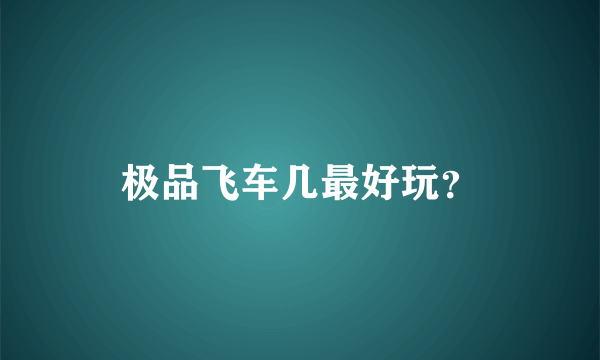 极品飞车几最好玩?